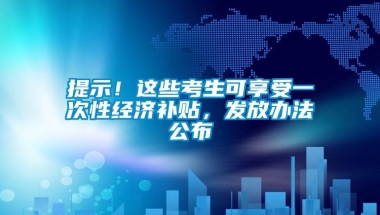 提示！这些考生可享受一次性经济补贴，发放办法公布